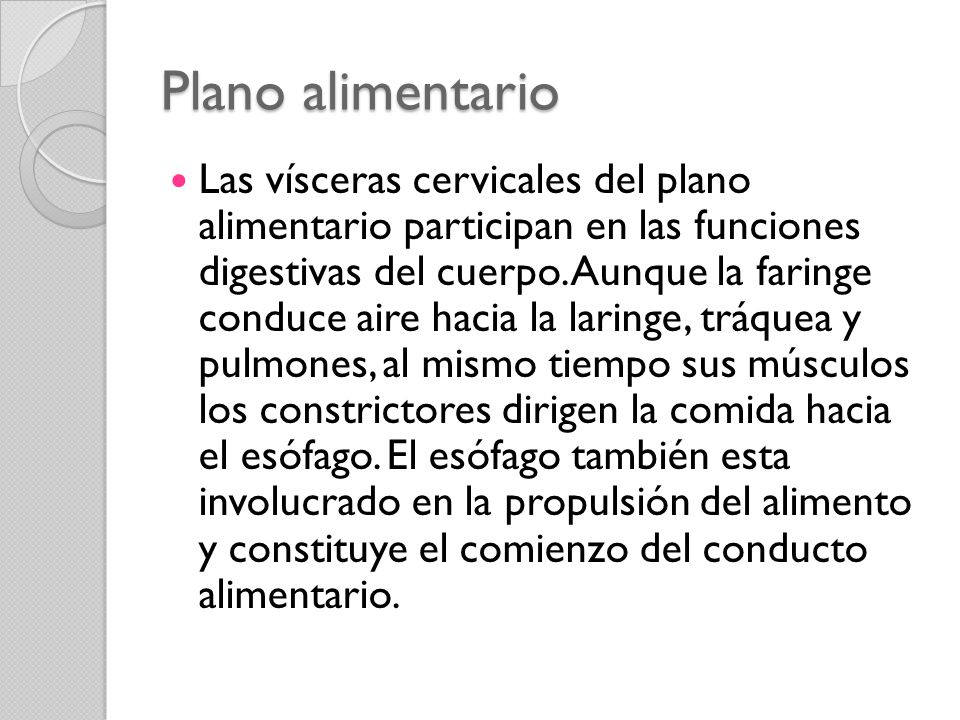 Plano alimentario

Las vísceras cervicales del plano alimentario participan en las funciones digestivas del cuerpo. Aunque la faringe conduce aire hacia la laringe, tráquea y pulmones, al mismo tiempo sus músculos los constrictores dirigen la comida hacia el esófago. El esófago también esta involucrado en la propulsión del alimento y constituye el comienzo del conducto alimentario.